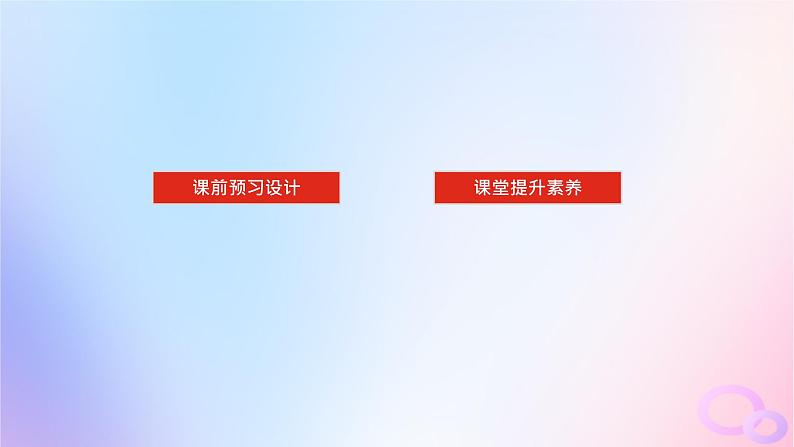 课前预习设计

课堂提升素养